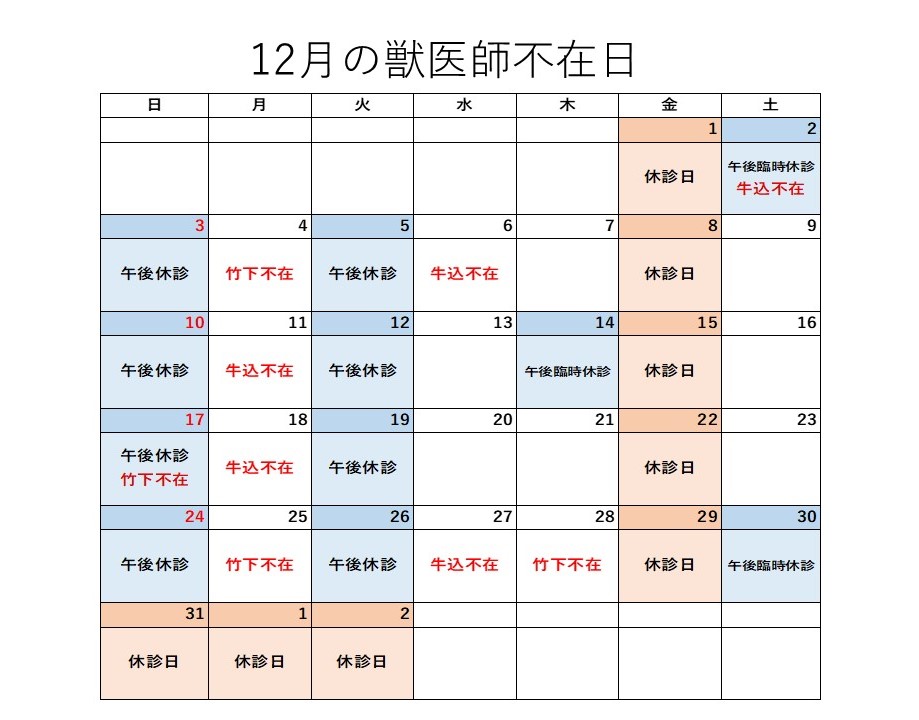 12月の獣医師不在日

| 日 | 月 | 火 | 水 | 木 | 金 | 土 |
|---|---|---|---|---|---|---|
| | | | | | 1 | 2 |
| | | | | | 休診日 | 午後臨時休診 牛込不在 |
| 3 | 4 | 5 | 6 | 7 | 8 | 9 |
| 午後休診 | 竹下不在 | 午後休診 | 牛込不在 | | 休診日 | |
| 10 | 11 | 12 | 13 | 14 | 15 | 16 |
| 午後休診 | 牛込不在 | 午後休診 | | 午後臨時休診 | 休診日 | |
| 17 | 18 | 19 | 20 | 21 | 22 | 23 |
| 午後休診 竹下不在 | 牛込不在 | 午後休診 | | | 休診日 | |
| 24 | 25 | 26 | 27 | 28 | 29 | 30 |
| 午後休診 | 竹下不在 | 午後休診 | 牛込不在 | 竹下不在 | 休診日 | 午後臨時休診 |
| 31 | 1 | 2 | | | | |
| 休診日 | 休診日 | 休診日 | | | | |